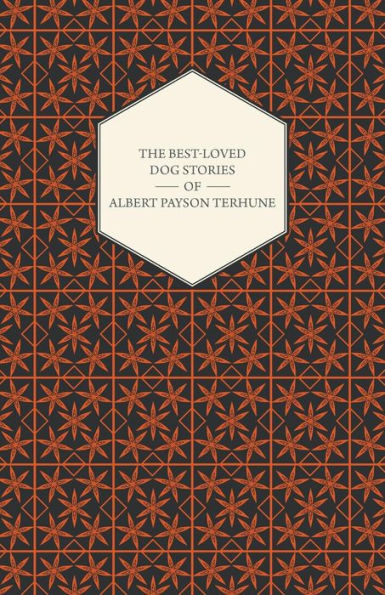 THE BEST-LOVED DOG STORIES
OF
ALBERT PAYSON TERHUNE